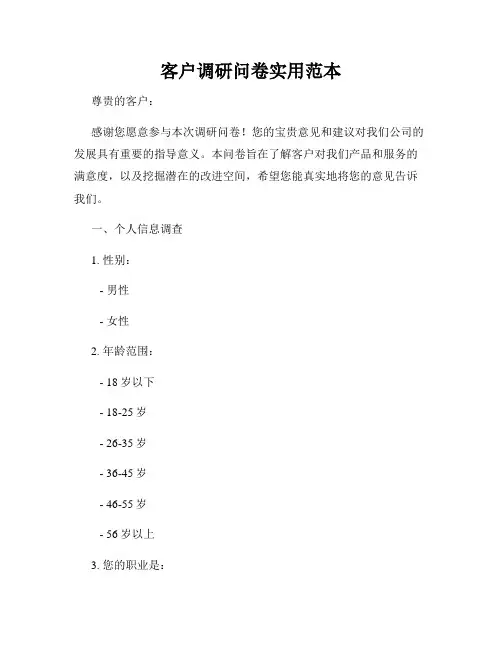 客户调研问卷实用范本

尊贵的客户：

感谢您愿意参与本次调研问卷！您的宝贵意见和建议对我们公司的发展具有重要的指导意义。本问卷旨在了解客户对我们产品和服务的满意度，以及挖掘潜在的改进空间，希望您能真实地将您的意见告诉我们。

一、个人信息调查

1. 性别：

- 男性

- 女性

2. 年龄范围：

- 18 岁以下

- 18-25 岁

- 26-35 岁

- 36-45 岁

- 46-55 岁

- 56 岁以上

3. 您的职业是：